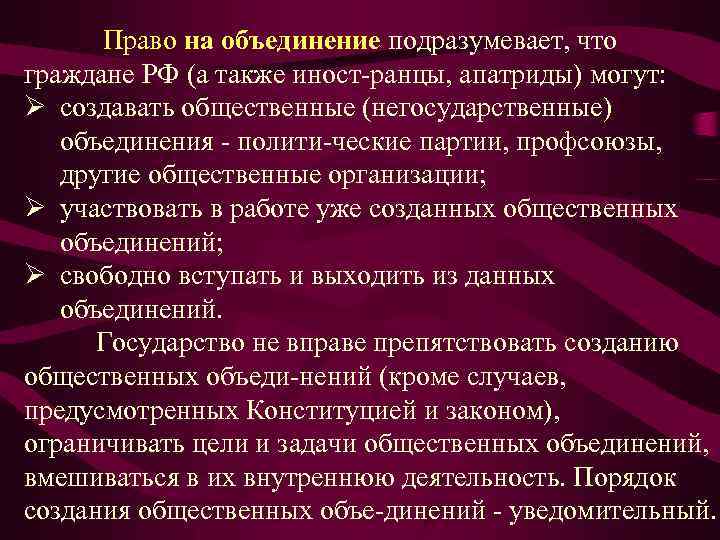 Право на объединение подразумевает, что граждане РФ (а также иност-ранцы, апатриды) могут:

➢ создавать общественные (негосударственные) объединения - полити-ческие партии, профсоюзы, другие общественные организации;
➢ участвовать в работе уже созданных общественных объединений;
➢ свободно вступать и выходить из данных объединений.

Государство не вправе препятствовать созданию общественных объеди-нений (кроме случаев, предусмотренных Конституцией и законом), ограничивать цели и задачи общественных объединений, вмешиваться в их внутреннюю деятельность. Порядок создания общественных объе-динений - уведомительный.